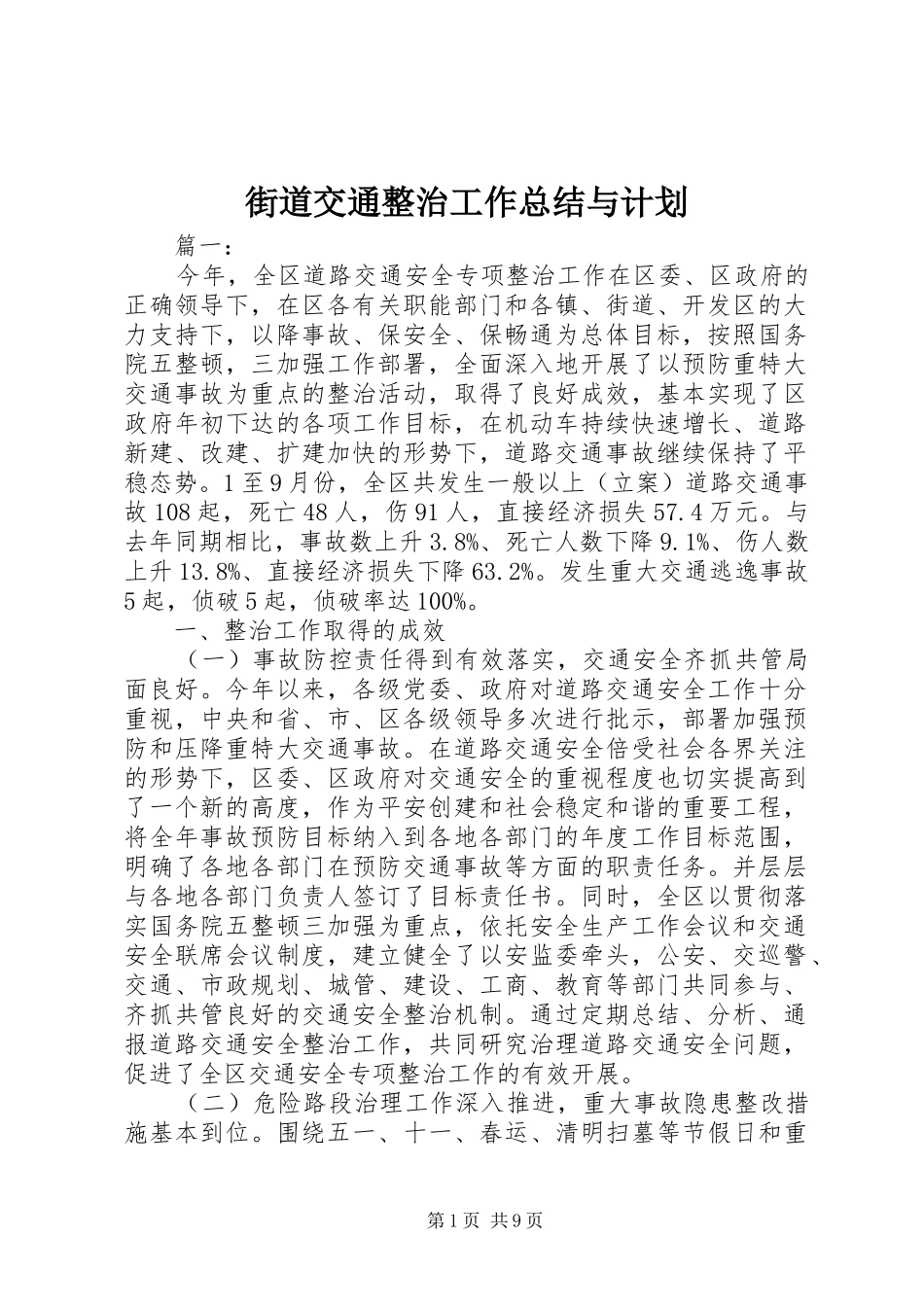 街道交通整治工作总结与计划

篇一：

今年，全区道路交通安全专项整治工作在区委、区政府的正确领导下，在区各有关职能部门和各镇、街道、开发区的大力支持下，以降事故、保安全、保畅通为总体目标，按照国务院五整顿，三加强工作部署，全面深入地开展了以预防重特大交通事故为重点的整治活动，取得了良好成效，基本实现了区政府年初下达的各项工作目标，在机动车持续快速增长、道路新建、改建、扩建加快的形势下，道路交通事故继续保持了平稳态势。1至9月份，全区共发生一般以上（立案）道路交通事故108起，死亡48人，伤91人，直接经济损失57.4万元。与去年同期相比，事故数上升3.8%、死亡人数下降9.1%、伤人数上升13.8%、直接经济损失下降63.2%。发生重大交通逃逸事故5起，侦破5起，侦破率达100%。

一、整治工作取得的成效

（一）事故防控责任得到有效落实，交通安全齐抓共管局面良好。今年以来，各级党委、政府对道路交通安全工作十分重视，中央和省、市、区各级领导多次进行批示，部署加强预防和压降重特大交通事故。在道路交通安全倍受社会各界关注的形势下，区委、区政府对交通安全的重视程度也切实提高到了一个新的高度，作为平安创建和社会稳定和谐的重要工程，将全年事故预防目标纳入到各地各部门的年度工作目标范围，明确了各地各部门在预防交通事故等方面的职责任务。并层层与各地各部门负责人签订了目标责任书。同时，全区以贯彻落实国务院五整顿三加强为重点，依托安全生产工作会议和交通安全联席会议制度，建立健全了以安监委牵头，公安、交巡警、交通、市政规划、城管、建设、工商、教育等部门共同参与、齐抓共管良好的交通安全整治机制。通过定期总结、分析、通报道路交通安全整治工作，共同研究治理道路交通安全问题，促进了全区交通安全专项整治工作的有效开展。

（二）危险路段治理工作深入推进，重大事故隐患整改措施基本到位。围绕五一、十一、春运、清明扫墓等节假日和重

第1页 共9页